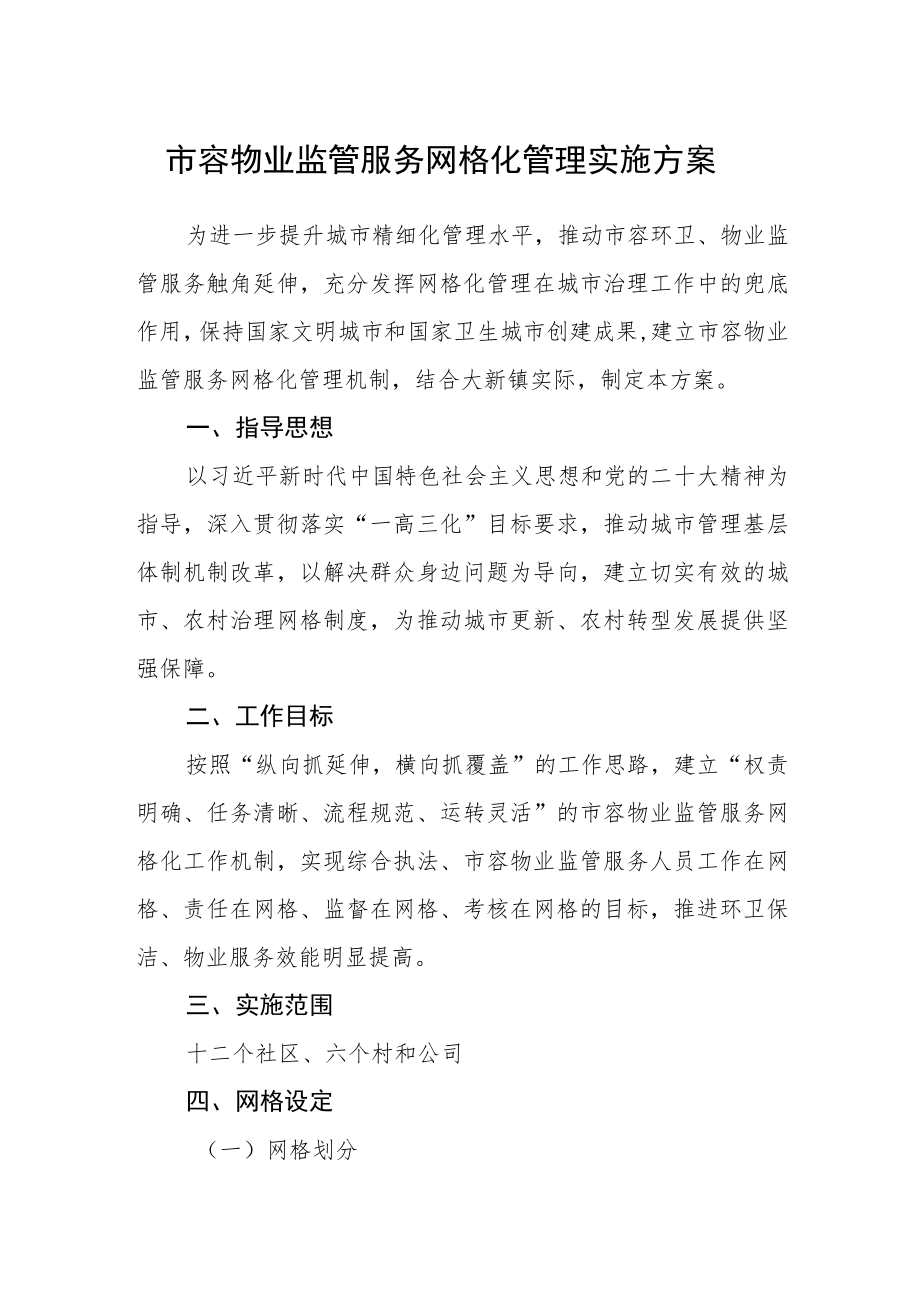 市容物业监管服务网格化管理实施方案

为进一步提升城市精细化管理水平，推动市容环卫、物业监管服务触角延伸，充分发挥网格化管理在城市治理工作中的兜底作用，保持国家文明城市和国家卫生城市创建成果，建立市容物业监管服务网格化管理机制，结合大新镇实际，制定本方案。

一、指导思想

以习近平新时代中国特色社会主义思想和党的二十大精神为指导，深入贯彻落实“一高三化”目标要求，推动城市管理基层体制机制改革，以解决群众身边问题为导向，建立切实有效的城市、农村治理网格制度，为推动城市更新、农村转型发展提供坚强保障。

二、工作目标

按照“纵向抓延伸，横向抓覆盖”的工作思路，建立“权责明确、任务清晰、流程规范、运转灵活”的市容物业监管服务网格化工作机制，实现综合执法、市容物业监管服务人员工作在网格、责任在网格、监督在网格、考核在网格的目标，推进环卫保洁、物业服务效能明显提高。

三、实施范围

十二个社区、六个村和公司

四、网格设定

（一）网格划分